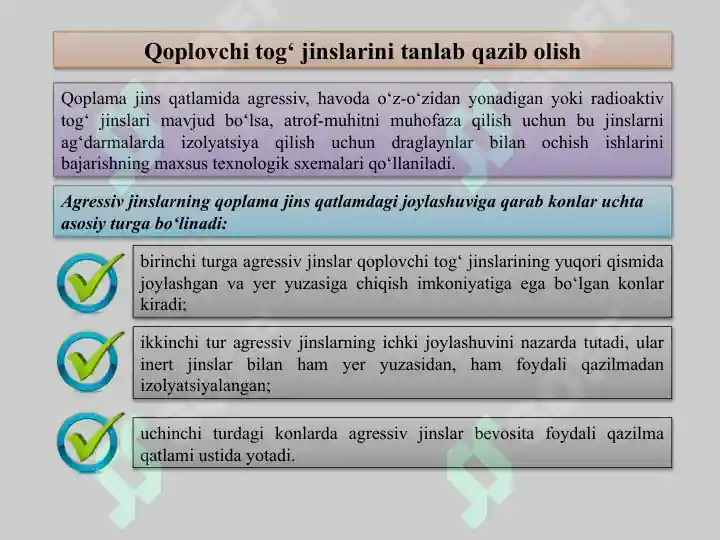 Qoplovchi tog‘ jinslarini tanlab qazib olish

Qoplama jins qatlamida agressiv, havoda o‘z-o‘zidan yonadigan yoki radioaktiv tog‘ jinslari mavjud bo‘lsa, atrof-muhitni muhofaza qilish uchun bu jinslarni ag‘darmalarda izolyatsiya qilish uchun draglaynlar bilan ochish ishlarini bajarishning maxsus texnologik sxemalari qo‘llaniladi.

Agressiv jinslarning qoplama jins qatlamdagi joylashuviga qarab konlar uchta asosiy turga bo‘linadi:

birinchi turga agressiv jinslar qoplovchi tog‘ jinslarining yuqori qismida joylashgan va yer yuzasiga chiqish imkoniyatiga ega bo‘lgan konlar kiradi;

ikkinchi tur agressiv jinslarning ichki joylashuvini nazarda tutadi, ular inert jinslar bilan ham yer yuzasidan, ham foydali qazilmadan izolyatsiyalangan;

uchinchi turdagi konlarda agressiv jinslar bevosita foydali qazilma qatlami ustida yotadi.